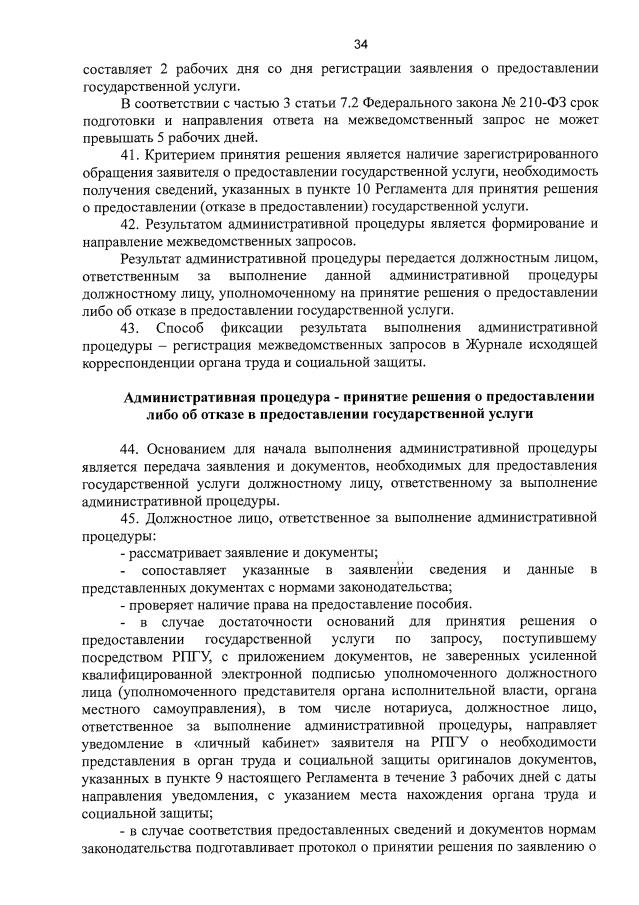 34

составляет 2 рабочих дня со дня регистрации заявления о предоставлении государственной услуги.

В соответствии с частью 3 статьи 7.2 Федерального закона № 210-ФЗ срок подготовки и направления ответа на межведомственный запрос не может превышать 5 рабочих дней.

41. Критерием принятия решения является наличие зарегистрированного обращения заявителя о предоставлении государственной услуги, необходимость получения сведений, указанных в пункте 10 Регламента для принятия решения о предоставлении (отказе в предоставлении) государственной услуги.

42. Результатом административной процедуры является формирование и направление межведомственных запросов.

Результат административной процедуры передается должностным лицом, ответственным за выполнение данной административной процедуры должностному лицу, уполномоченному на принятие решения о предоставлении либо об отказе в предоставлении государственной услуги.

43. Способ фиксации результата выполнения административной процедуры – регистрация межведомственных запросов в Журнале исходящей корреспонденции органа труда и социальной защиты.

Административная процедура - принятие решения о предоставлении либо об отказе в предоставлении государственной услуги

44. Основанием для начала выполнения административной процедуры является передача заявления и документов, необходимых для предоставления государственной услуги должностному лицу, ответственному за выполнение административной процедуры.

45. Должностное лицо, ответственное за выполнение административной процедуры:

- рассматривает заявление и документы;

- сопоставляет указанные в заявлении сведения и данные в представленных документах с нормами законодательства;

- проверяет наличие права на предоставление пособия.

- в случае достаточности оснований для принятия решения о предоставлении государственной услуги по запросу, поступившему посредством РПГУ, с приложением документов, не заверенных усиленной квалифицированной электронной подписью уполномоченного должностного лица (уполномоченного представителя органа исполнительной власти, органа местного самоуправления), в том числе нотариуса, должностное лицо, ответственное за выполнение административной процедуры, направляет уведомление в «личный кабинет» заявителя на РПГУ о необходимости представления в орган труда и социальной защиты оригиналов документов, указанных в пункте 9 настоящего Регламента в течение 3 рабочих дней с даты направления уведомления, с указанием места нахождения органа труда и социальной защиты;

- в случае соответствия предоставленных сведений и документов нормам законодательства подготавливает протокол о принятии решения по заявлению о